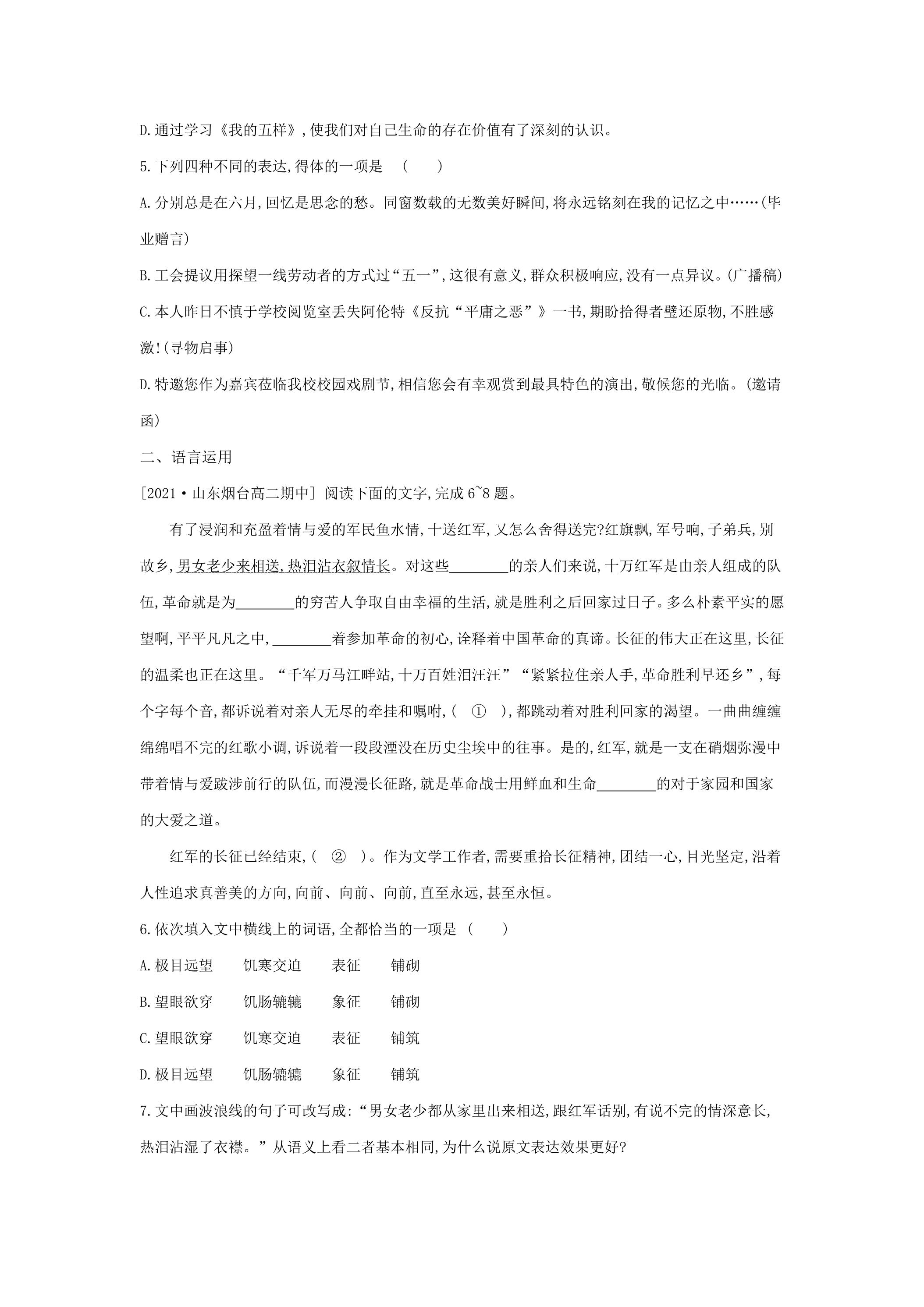 D.通过学习《我的五样》,使我们对自己生命的存在价值有了深刻的认识。

5.下列四种不同的表达,得体的一项是 (    )

A.分别总是在六月,回忆是思念的愁。同窗数载的无数美好瞬间,将永远铭刻在我的记忆之中……(毕业赠言)

B.工会提议用探望一线劳动者的方式过“五一”,这很有意义,群众积极响应,没有一点异议。(广播稿)

C.本人昨日不慎于学校阅览室丢失阿伦特《反抗“平庸之恶”》一书,期盼拾得者璧还原物,不胜感激!(寻物启事)

D.特邀您作为嘉宾莅临我校校园戏剧节,相信您会有幸观赏到最具特色的演出,敬候您的光临。(邀请函)

二、语言运用

[2021·山东烟台高二期中] 阅读下面的文字,完成6~8题。

有了浸润和充盈着情与爱的军民鱼水情,十送红军,又怎么舍得送完?红旗飘,军号响,子弟兵,别故乡,男女老少来相送,热泪沾衣叙情长。对这些____的亲人们来说,十万红军是由亲人组成的队伍,革命就是为____的穷苦人争取自由幸福的生活,就是胜利之后回家过日子。多么朴素平实的愿望啊,平平凡凡之中,____着参加革命的初心,诠释着中国革命的真谛。长征的伟大正在这里,长征的温柔也正在这里。“千军万马江畔站,十万百姓泪汪汪”“紧紧拉住亲人手,革命胜利早还乡”,每个字每个音,都诉说着对亲人无尽的牵挂和嘱咐,( ① ),都跳动着对胜利回家的渴望。一曲曲缠缠绵绵唱不完的红歌小调,诉说着一段段湮没在历史尘埃中的往事。是的,红军,就是一支在硝烟弥漫中带着情与爱跋涉前行的队伍,而漫漫长征路,就是革命战士用鲜血和生命____的对于家园和国家的大爱之道。

红军的长征已经结束,( ② )。作为文学工作者,需要重拾长征精神,团结一心,目光坚定,沿着人性追求真善美的方向,向前、向前、向前,直至永远,甚至永恒。

6.依次填入文中横线上的词语,全都恰当的一项是 (    )

A.极目远望 饥寒交迫 表征 铺砌

B.望眼欲穿 饥肠辘辘 象征 铺砌

C.望眼欲穿 饥寒交迫 表征 铺筑

D.极目远望 饥肠辘辘 象征 铺筑

7.文中画波浪线的句子可改写成:“男女老少都从家里出来相送,跟红军话别,有说不完的情深意长,热泪沾湿了衣襟。”从语义上看二者基本相同,为什么说原文表达效果更好?